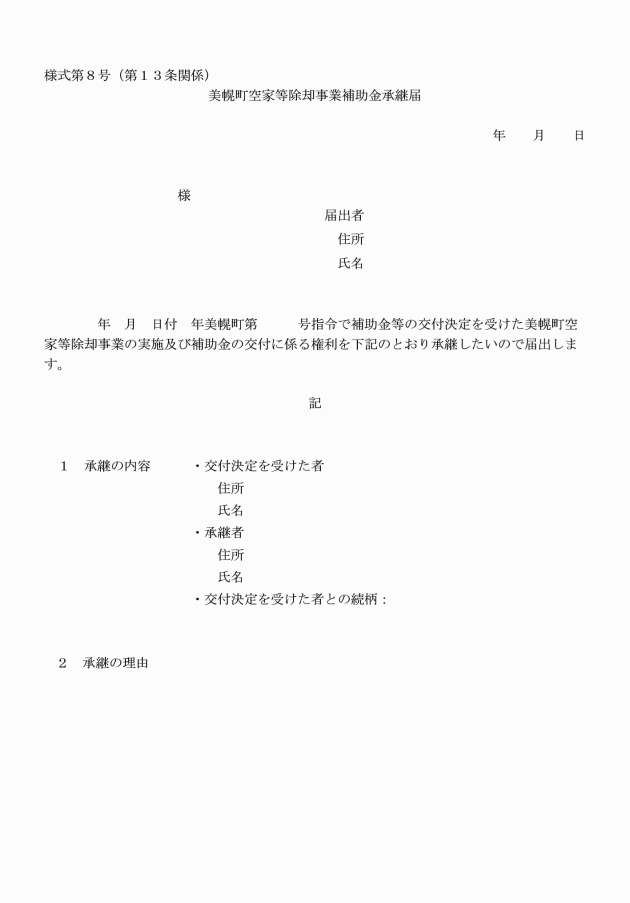 様式第８号（第１３条関係）

美幌町空家等除却事業補助金承継届

年　月　日

様

届出者

住所

氏名

年　月　日付　年美幌町第　号指令で補助金等の交付決定を受けた美幌町空家等除却事業の実施及び補助金の交付に係る権利を下記のとおり承継したいので届出します。

記

１　承継の内容　・交付決定を受けた者

住所

氏名

・承継者

住所

氏名

・交付決定を受けた者との続柄：

２　承継の理由